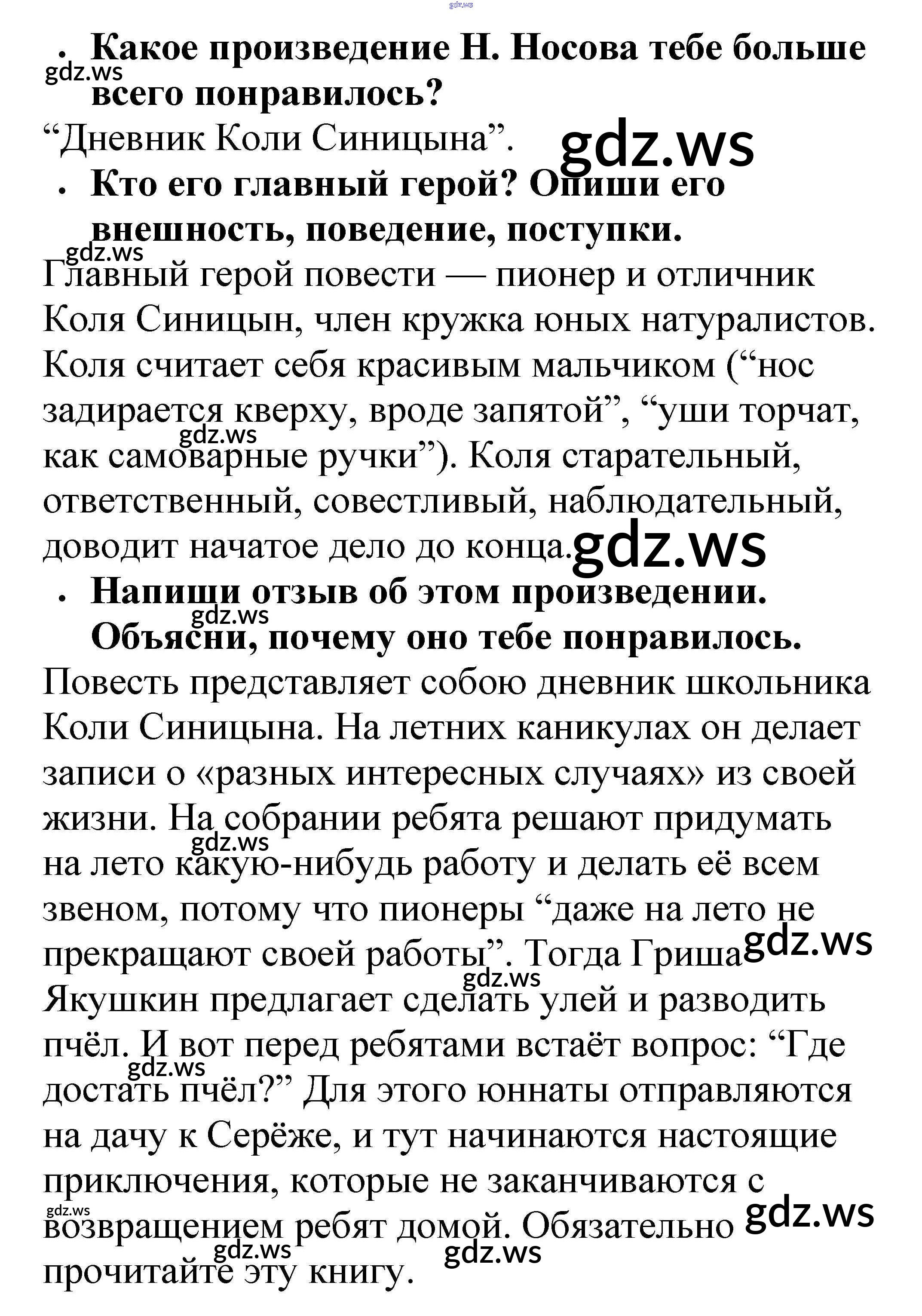 gdz.ws

• Какое произведение Н. Носова тебе больше всего понравилось?

gdz.ws

“Дневник Коли Синицына”.

gdz.ws

• Кто его главный герой? Опиши его внешность, поведение, поступки.

gdz.ws

Главный герой повести — пионер и отличник Коля Синицын, член кружка юных натуралистов. Коля считает себя красивым мальчиком (“нос задирается кверху, вроде запятой”, “уши торчат, как самоварные ручки”). Коля старательный, ответственный, совестливый, наблюдательный, доводит начатое дело до конца.

gdz.ws

gdz.ws

• Напиши отзыв об этом произведении. Объясни, почему оно тебе понравилось.

gdz.ws

Повесть представляет собою дневник школьника Коли Синицына. На летних каникулах он делает записи о «разных интересных случаях» из своей жизни. На собрании ребята решают придумать на лето какую-нибудь работу и делать её всем звеном, потому что пионеры “даже на лето не прекращают своей работы”. Тогда Гриша Якушкин предлагает сделать улей и разводить пчёл. И вот перед ребятами встаёт вопрос: “Где достать пчёл?” Для этого юннаты отправляются на дачу к Серёже, и тут начинаются настоящие приключения, которые не заканчиваются с возвращением ребят домой. Обязательно прочитайте эту книгу.

gdz.ws

gdz.ws

gdz.ws

gdz.ws

gdz.ws

gdz.ws

gdz.ws

gdz.ws